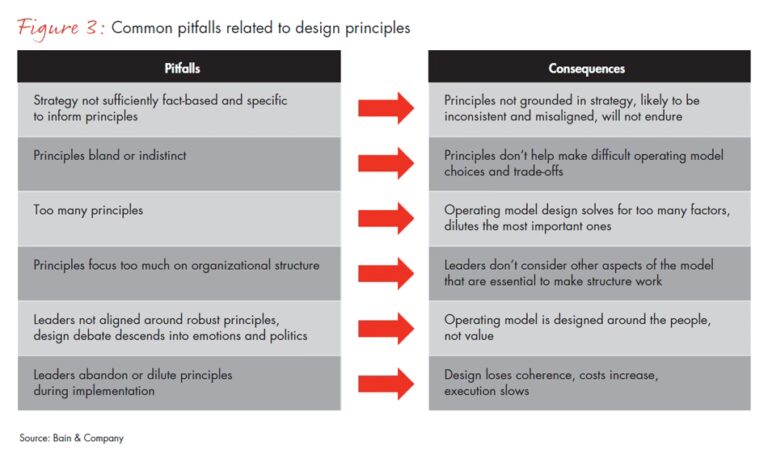 Figure 3: Common pitfalls related to design principles

| Pitfalls | Consequences |
|---|---|
| Strategy not sufficiently fact-based and specific to inform principles | Principles not grounded in strategy, likely to be inconsistent and misaligned, will not endure |
| Principles bland or indistinct | Principles don't help make difficult operating model choices and trade-offs |
| Too many principles | Operating model design solves for too many factors, dilutes the most important ones |
| Principles focus too much on organizational structure | Leaders don't consider other aspects of the model that are essential to make structure work |
| Leaders not aligned around robust principles, design debate descends into emotions and politics | Operating model is designed around the people, not value |
| Leaders abandon or dilute principles during implementation | Design loses coherence, costs increase, execution slows |

Source: Bain & Company